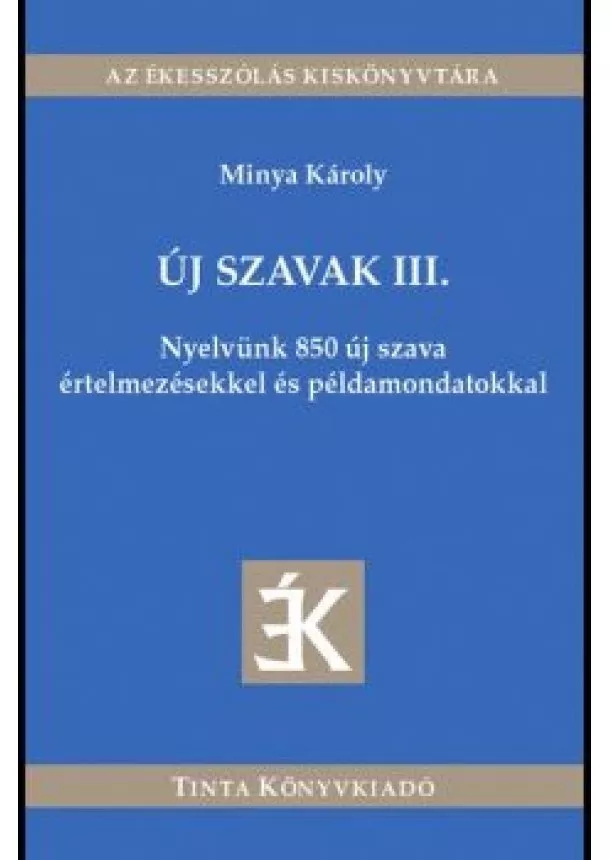 AZ ÉKESSZÓLÁS KISKÖNYVTÁRA

Minya Károly

ÚJ SZAVAK III.

Nyelvünk 850 új szava értelmezésekkel és példamondatokkal

ÉK

TINTA KÖNYVKIADÓ